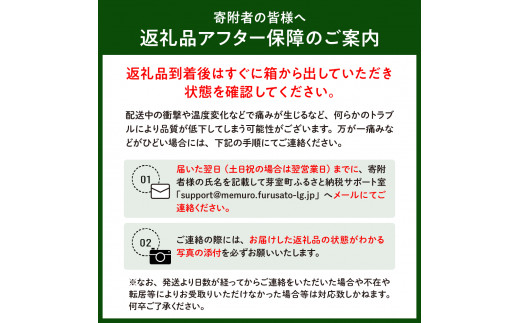 寄附者の皆様へ
返礼品アフター保障のご案内

返礼品到着後はすぐに箱から出していただき状態を確認してください。

配送中の衝撃や温度変化などで痛みが生じるなど、何らかのトラブルにより品質が低下してしまう可能性がございます。万が一痛みなどがひどい場合には、下記の手順にてご連絡ください。

01
届いた翌日（土日祝の場合は翌営業日）までに、寄附者様の氏名を記載して芽室町ふるさと納税サポート室「support@memuro.furusato-lg.jp」へメールにてご連絡ください。

02
ご連絡の際には、お届けした返礼品の状態がわかる写真の添付を必ずお願いいたします。

※なお、発送より日数が経ってからご連絡をいただいた場合や不在や転居等によりお受取りいただけなかった場合等は対応致しかねます。何卒ご了承ください。